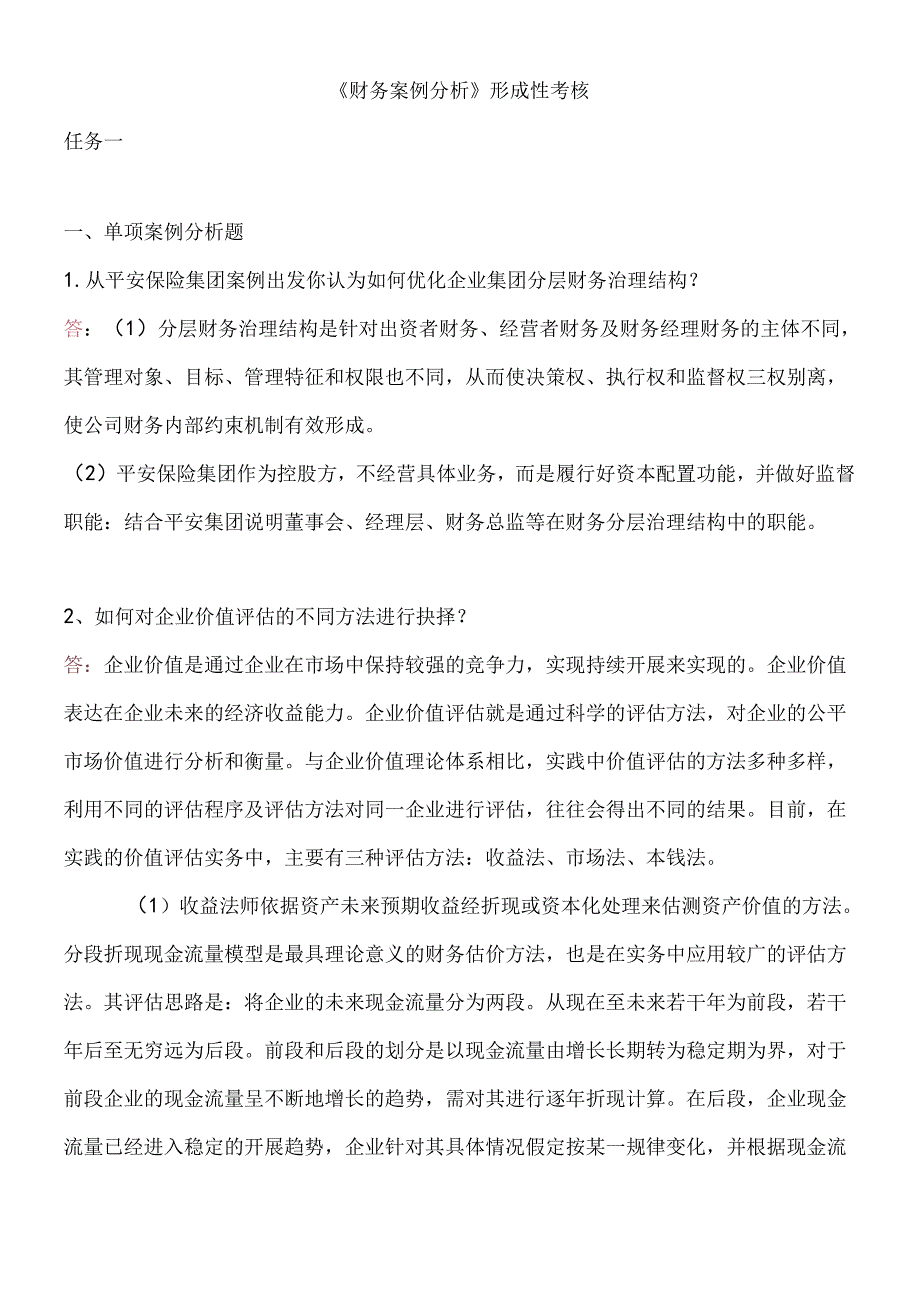 《财务案例分析》形成性考核

任务一

一、单项案例分析题

1. 从平安保险集团案例出发你认为如何优化企业集团分层财务治理结构？

答：（1）分层财务治理结构是针对出资者财务、经营者财务及财务经理财务的主体不同，其管理对象、目标、管理特征和权限也不同，从而使决策权、执行权和监督权三权别离，使公司财务内部约束机制有效形成。

（2）平安保险集团作为控股方，不经营具体业务，而是履行好资本配置功能，并做好监督职能：结合平安集团说明董事会、经理层、财务总监等在财务分层治理结构中的职能。

2、如何对企业价值评估的不同方法进行抉择？

答：企业价值是通过企业在市场中保持较强的竞争力，实现持续开展来实现的。企业价值表达在企业未来的经济收益能力。企业价值评估就是通过科学的评估方法，对企业的公平市场价值进行分析和衡量。与企业价值理论体系相比，实践中价值评估的方法多种多样，利用不同的评估程序及评估方法对同一企业进行评估，往往会得出不同的结果。目前，在实践的价值评估实务中，主要有三种评估方法：收益法、市场法、本钱法。

（1）收益法师依据资产未来预期收益经折现或资本化处理来估测资产价值的方法。分段折现现金流量模型是最具理论意义的财务估价方法，也是在实务中应用较广的评估方法。其评估思路是：将企业的未来现金流量分为两段。从现在至未来若干年为前段，若干年后至无穷远为后段。前段和后段的划分是以现金流量由增长长期转为稳定期为界，对于前段企业的现金流量呈不断地增长的趋势，需对其进行逐年折现计算。在后段，企业现金流量已经进入稳定的开展趋势，企业针对其具体情况假定按某一规律变化，并根据现金流